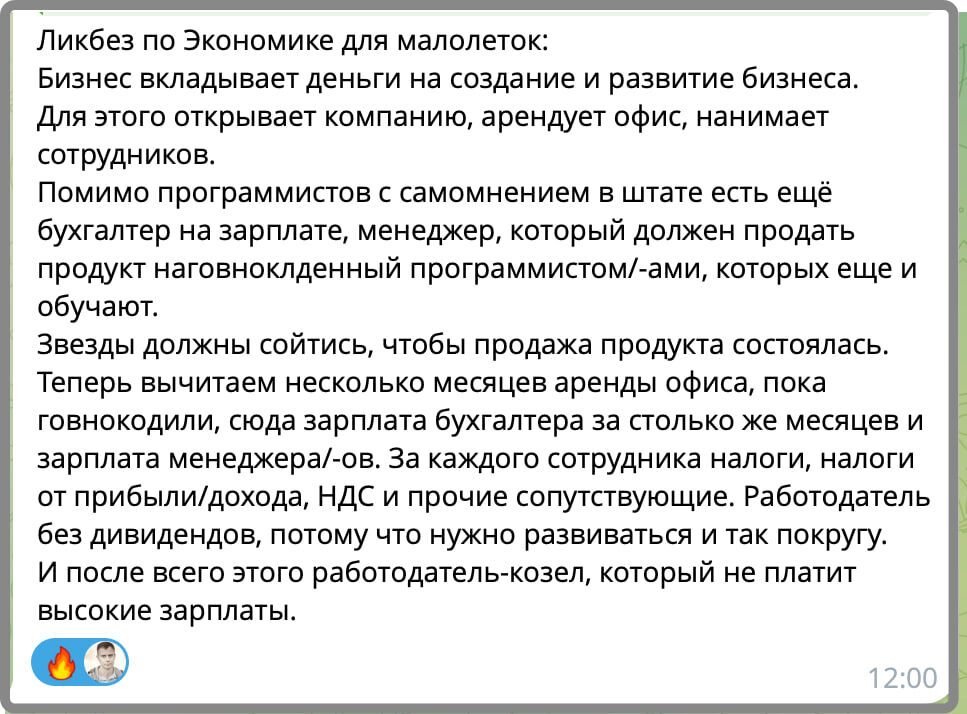 Ликбез по Экономике для малолеток:
Бизнес вкладывает деньги на создание и развитие бизнеса.
Для этого открывает компанию, арендует офис, нанимает сотрудников.
Помимо программистов с самомнением в штате есть ещё бухгалтер на зарплате, менеджер, который должен продать продукт наговноклденный программистом/-ами, которых еще и обучают.
Звезды должны сойтись, чтобы продажа продукта состоялась.
Теперь вычитаем несколько месяцев аренды офиса, пока говнокодили, сюда зарплата бухгалтера за столько же месяцев и зарплата менеджера/-ов. За каждого сотрудника налоги, налоги от прибыли/дохода, НДС и прочие сопутствующие. Работодатель без дивидендов, потому что нужно развиваться и так покругу.
И после всего этого работодатель-козел, который не платит высокие зарплаты.

12:00